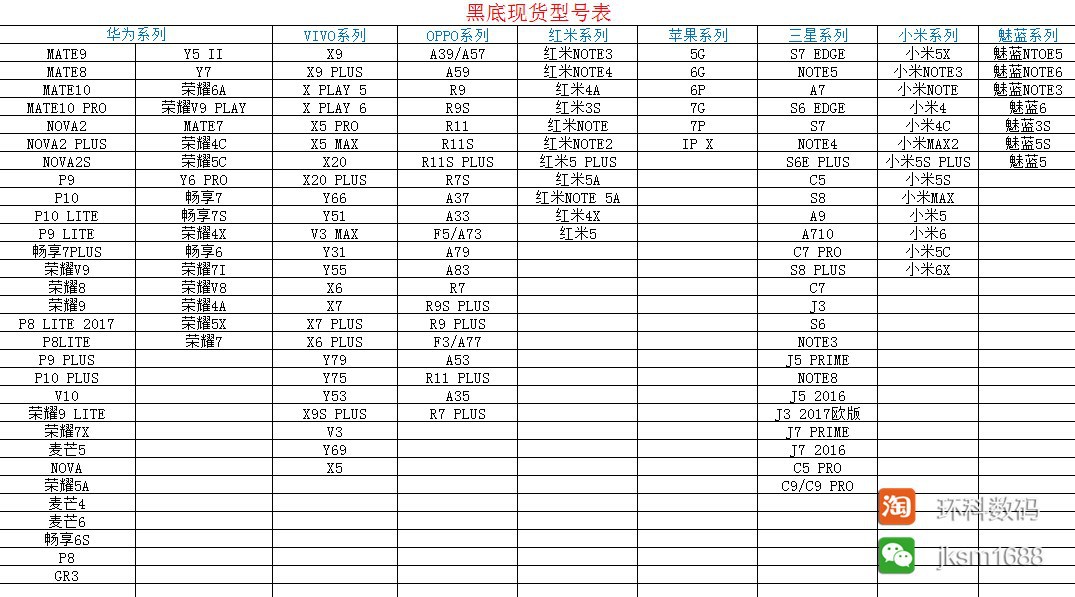 黑底现货型号表

| 华为系列 | | VIVO系列 | OPPO系列 | 红米系列 | 苹果系列 | 三星系列 | 小米系列 | 魅蓝系列 |
|---|---|---|---|---|---|---|---|---|
| MATE9 | Y5 II | X9 | A39/A57 | 红米NOTE3 | 5G | S7 EDGE | 小米5X | 魅蓝NTOE5 |
| MATE8 | Y7 | X9 PLUS | A59 | 红米NOTE4 | 6G | NOTE5 | 小米NOTE3 | 魅蓝NOTE6 |
| MATE10 | 荣耀6A | X PLAY 5 | R9 | 红米4A | 6P | A7 | 小米NOTE | 魅蓝NOTE3 |
| MATE10 PRO | 荣耀V9 PLAY | X PLAY 6 | R9S | 红米3S | 7G | S6 EDGE | 小米4 | 魅蓝6 |
| NOVA2 | MATE7 | X5 PRO | R11 | 红米NOTE | 7P | S7 | 小米4C | 魅蓝3S |
| NOVA2 PLUS | 荣耀4C | X5 MAX | R11S | 红米NOTE2 | IP X | NOTE4 | 小米MAX2 | 魅蓝5S |
| NOVA2S | 荣耀5C | X20 | R11S PLUS | 红米5 PLUS | | S6E PLUS | 小米5S PLUS | 魅蓝5 |
| P9 | Y6 PRO | X20 PLUS | R7S | 红米5A | | C5 | 小米5S | |
| P10 | 畅享7 | Y66 | A37 | 红米NOTE 5A | | S8 | 小米MAX | |
| P10 LITE | 畅享7S | Y51 | A33 | 红米4X | | A9 | 小米5 | |
| P9 LITE | 荣耀4X | V3 MAX | F5/A73 | 红米5 | | A710 | 小米6 | |
| 畅享7PLUS | 畅享6 | Y31 | A79 | | | C7 PRO | 小米5C | |
| 荣耀V9 | 荣耀7I | Y55 | A83 | | | S8 PLUS | 小米6X | |
| 荣耀8 | 荣耀V8 | X6 | R7 | | | C7 | | |
| 荣耀9 | 荣耀4A | X7 | R9S PLUS | | | J3 | | |
| P8 LITE 2017 | 荣耀5X | X7 PLUS | R9 PLUS | | | S6 | | |
| P8LITE | 荣耀7 | X6 PLUS | F3/A77 | | | NOTE3 | | |
| P9 PLUS | | Y79 | A53 | | | J5 PRIME | | |
| P10 PLUS | | Y75 | R11 PLUS | | | NOTE8 | | |
| V10 | | Y53 | A35 | | | J5 2016 | | |
| 荣耀9 LITE | | X9S PLUS | R7 PLUS | | | J3 2017欧版 | | |
| 荣耀7X | | V3 | | | | J7 PRIME | | |
| 麦芒5 | | Y69 | | | | J7 2016 | | |
| NOVA | | X5 | | | | C5 PRO | | |
| 荣耀5A | | | | | | C9/C9 PRO | | |
| 麦芒4 | | | | | | | | |
| 麦芒6 | | | | | | | | |
| 畅享6S | | | | | | | | |
| P8 | | | | | | | | |
| GR3 | | | | | | | | |

淘 环科数码
jksm1688